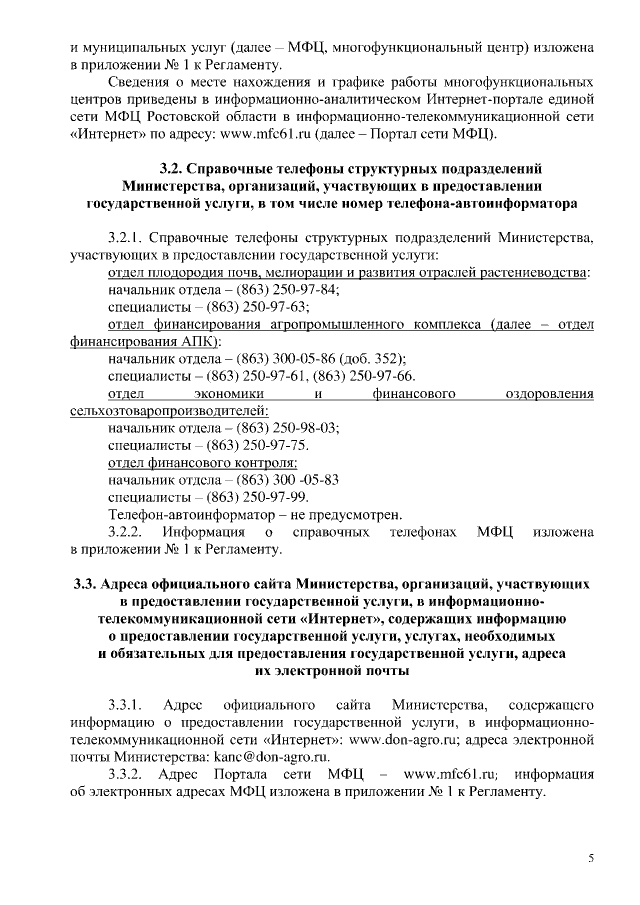 и муниципальных услуг (далее – МФЦ, многофункциональный центр) изложена в приложении № 1 к Регламенту.

Сведения о месте нахождения и графике работы многофункциональных центров приведены в информационно-аналитическом Интернет-портале единой сети МФЦ Ростовской области в информационно-телекоммуникационной сети «Интернет» по адресу: www.mfc61.ru (далее – Портал сети МФЦ).

3.2. Справочные телефоны структурных подразделений Министерства, организаций, участвующих в предоставлении государственной услуги, в том числе номер телефона-автоинформатора

3.2.1. Справочные телефоны структурных подразделений Министерства, участвующих в предоставлении государственной услуги:
отдел плодородия почв, мелиорации и развития отраслей растениеводства:
начальник отдела – (863) 250-97-84;
специалисты – (863) 250-97-63;
отдел финансирования агропромышленного комплекса (далее – отдел финансирования АПК):
начальник отдела – (863) 300-05-86 (доб. 352);
специалисты – (863) 250-97-61, (863) 250-97-66.
отдел экономики и финансового оздоровления сельхозтоваропроизводителей:
начальник отдела – (863) 250-98-03;
специалисты – (863) 250-97-75.
отдел финансового контроля:
начальник отдела – (863) 300 -05-83
специалисты – (863) 250-97-99.
Телефон-автоинформатор – не предусмотрен.
3.2.2. Информация о справочных телефонах МФЦ изложена в приложении № 1 к Регламенту.

3.3. Адреса официального сайта Министерства, организаций, участвующих в предоставлении государственной услуги, в информационно-телекоммуникационной сети «Интернет», содержащих информацию о предоставлении государственной услуги, услугах, необходимых и обязательных для предоставления государственной услуги, адреса их электронной почты

3.3.1. Адрес официального сайта Министерства, содержащего информацию о предоставлении государственной услуги, в информационно-телекоммуникационной сети «Интернет»: www.don-agro.ru; адреса электронной почты Министерства: kanc@don-agro.ru.
3.3.2. Адрес Портала сети МФЦ – www.mfc61.ru; информация об электронных адресах МФЦ изложена в приложении № 1 к Регламенту.

5